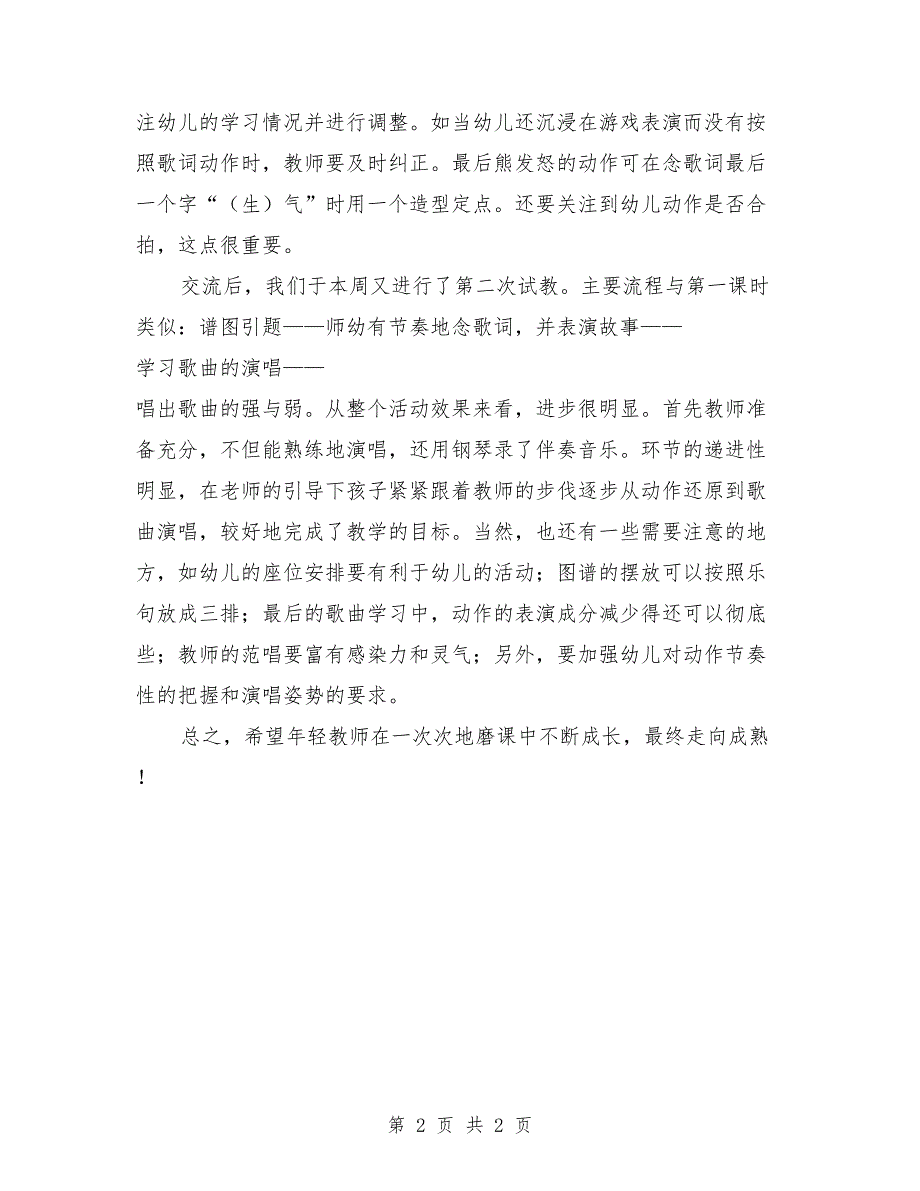 注幼儿的学习情况并进行调整。如当幼儿还沉浸在游戏表演而没有按照歌词动作时，教师要及时纠正。最后熊发怒的动作可在念歌词最后一个字“（生）气”时用一个造型定点。还要关注到幼儿动作是否合拍，这点很重要。

交流后，我们于本周又进行了第二次试教。主要流程与第一课时类似：谱图引题——师幼有节奏地念歌词，并表演故事——学习歌曲的演唱——唱出歌曲的强与弱。从整个活动效果来看，进步很明显。首先教师准备充分，不但能熟练地演唱，还用钢琴录了伴奏音乐。环节的递进性明显，在老师的引导下孩子紧紧跟着教师的步伐逐步从动作还原到歌曲演唱，较好地完成了教学的目标。当然，也还有一些需要注意的地方，如幼儿的座位安排要有利于幼儿的活动；图谱的摆放可以按照乐句放成三排；最后的歌曲学习中，动作的表演成分减少得还可以彻底些；教师的范唱要富有感染力和灵气；另外，要加强幼儿对动作节奏性的把握和演唱姿势的要求。

总之，希望年轻教师在一次次地磨课中不断成长，最终走向成熟！

第 2 页 共 2 页